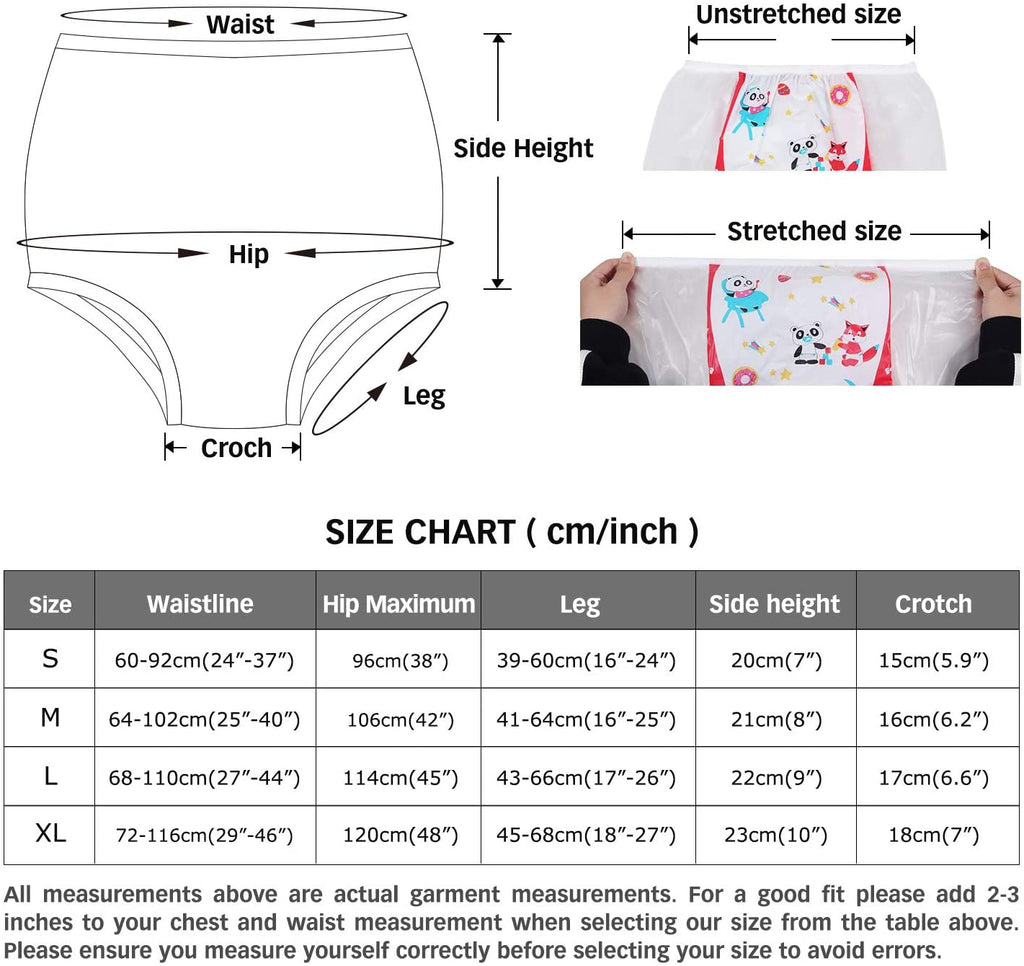 Waist

Side Height

Hip

Leg

Croch

Unstretched size

Stretched size

SIZE CHART ( cm/inch )

| Size | Waistline | Hip Maximum | Leg | Side height | Crotch |
|---|---|---|---|---|---|
| S | 60-92cm(24″-37″) | 96cm(38″) | 39-60cm(16″-24″) | 20cm(7″) | 15cm(5.9″) |
| M | 64-102cm(25″-40″) | 106cm(42″) | 41-64cm(16″-25″) | 21cm(8″) | 16cm(6.2″) |
| L | 68-110cm(27″-44″) | 114cm(45″) | 43-66cm(17″-26″) | 22cm(9″) | 17cm(6.6″) |
| XL | 72-116cm(29″-46″) | 120cm(48″) | 45-68cm(18″-27″) | 23cm(10″) | 18cm(7″) |

All measurements above are actual garment measurements. For a good fit please add 2-3 inches to your chest and waist measurement when selecting our size from the table above. Please ensure you measure yourself correctly before selecting your size to avoid errors.